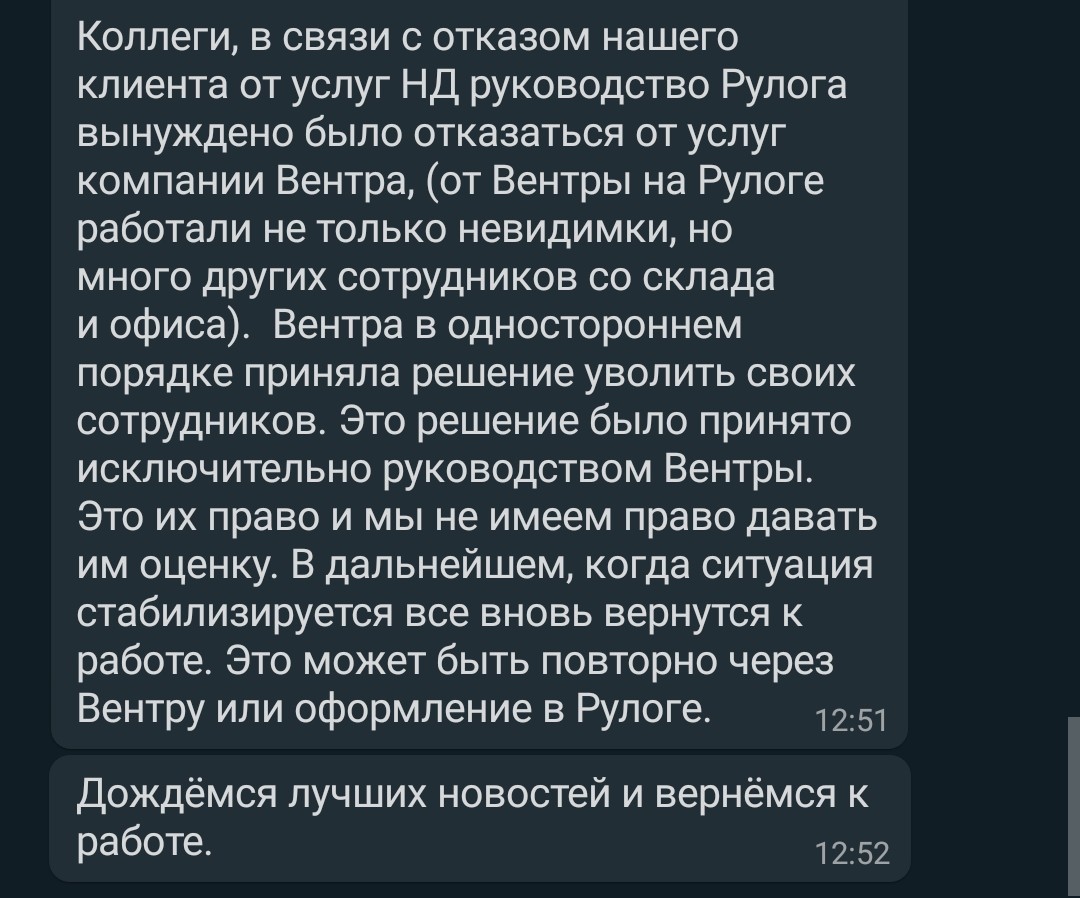 Коллеги, в связи с отказом нашего клиента от услуг НД руководство Рулога вынуждено было отказаться от услуг компании Вентра, (от Вентры на Рулоге работали не только невидимки, но много других сотрудников со склада и офиса).  Вентра в одностороннем порядке приняла решение уволить своих сотрудников. Это решение было принято исключительно руководством Вентры. Это их право и мы не имеем право давать им оценку. В дальнейшем, когда ситуация стабилизируется все вновь вернутся к работе. Это может быть повторно через Вентру или оформление в Рулоге. 12:51

Дождёмся лучших новостей и вернёмся к работе. 12:52